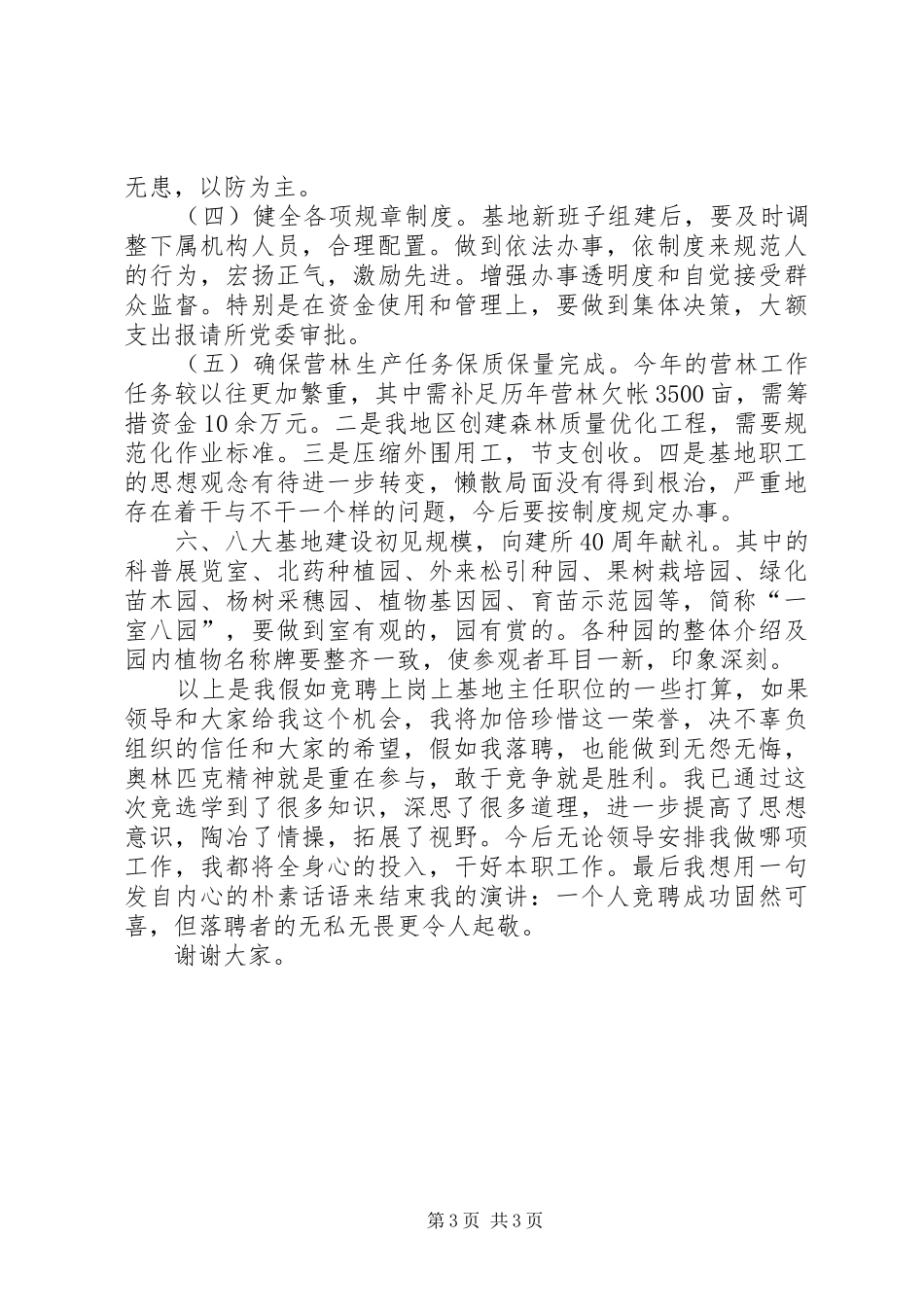 无患，以防为主。

（四）健全各项规章制度。基地新班子组建后，要及时调整下属机构人员，合理配置。做到依法办事，依制度来规范人的行为，宏扬正气，激励先进。增强办事透明度和自觉接受群众监督。特别是在资金使用和管理上，要做到集体决策，大额支出报请所党委审批。

（五）确保营林生产任务保质保量完成。今年的营林工作任务较以往更加繁重，其中需补足历年营林欠帐3500亩，需筹措资金10余万元。二是我地区创建森林质量优化工程，需要规范化作业标准。三是压缩外围用工，节支创收。四是基地职工的思想观念有待进一步转变，懒散局面没有得到根治，严重地存在着干与不干一个样的问题，今后要按制度规定办事。

六、八大基地建设初见规模，向建所40周年献礼。其中的科普展览室、北药种植园、外来松引种园、果树栽培园、绿化苗木园、杨树采穗园、植物基因园、育苗示范园等，简称“一室八园”，要做到室有观的，园有赏的。各种园的整体介绍及园内植物名称牌要整齐一致，使参观者耳目一新，印象深刻。

以上是我假如竞聘上岗上基地主任职位的一些打算，如果领导和大家给我这个机会，我将加倍珍惜这一荣誉，决不辜负组织的信任和大家的希望，假如我落聘，也能做到无怨无悔，奥林匹克精神就是重在参与，敢于竞争就是胜利。我已通过这次竞选学到了很多知识，深思了很多道理，进一步提高了思想意识，陶冶了情操，拓展了视野。今后无论领导安排我做哪项工作，我都将全身心的投入，干好本职工作。最后我想用一句发自内心的朴素话语来结束我的演讲：一个人竞聘成功固然可喜，但落聘者的无私无畏更令人起敬。

谢谢大家。

第3页 共3页